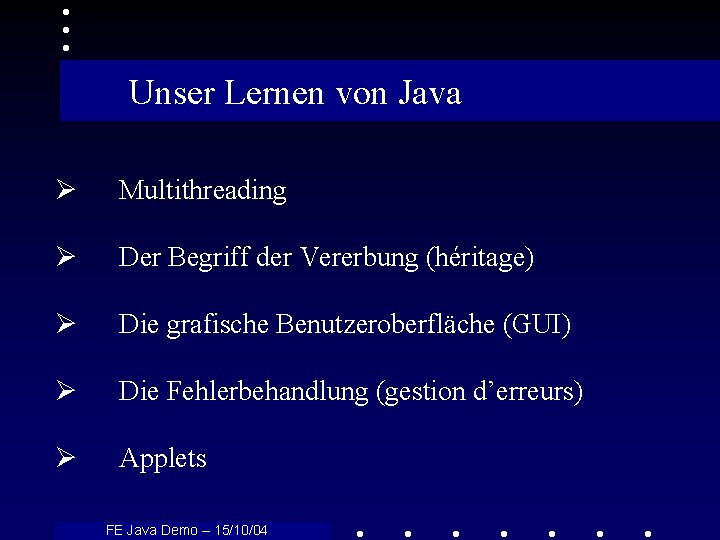 Unser Lernen von Java

➢ Multithreading

➢ Der Begriff der Vererbung (héritage)

➢ Die grafische Benutzeroberfläche (GUI)

➢ Die Fehlerbehandlung (gestion d’erreurs)

➢ Applets

FE Java Demo – 15/10/04